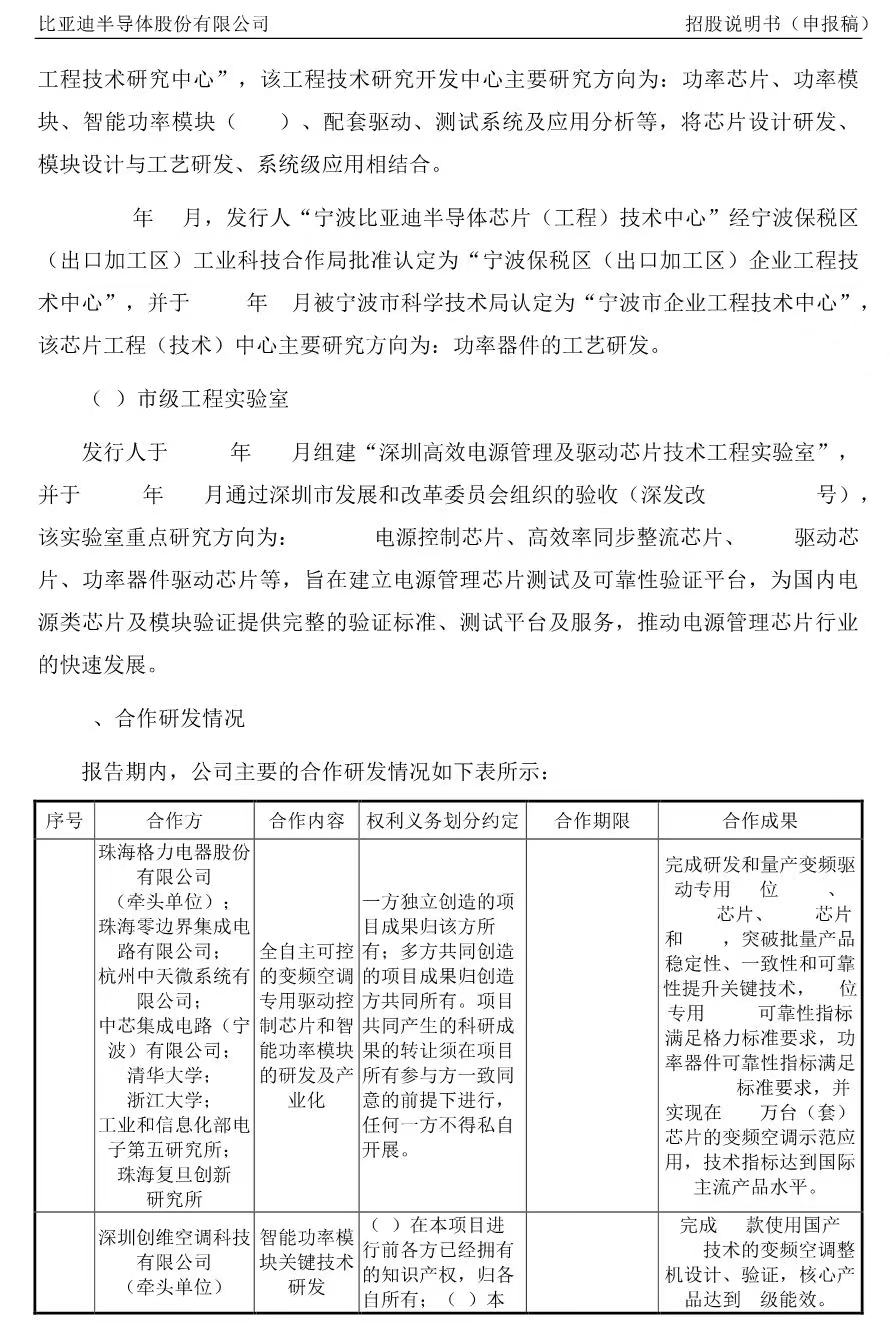 比亚迪半导体股份有限公司　　招股说明书（申报稿）

工程技术研究中心”，该工程技术研究开发中心主要研究方向为：功率芯片、功率模块、智能功率模块（ ）、配套驱动、测试系统及应用分析等，将芯片设计研发、模块设计与工艺研发、系统级应用相结合。

年 月，发行人“宁波比亚迪半导体芯片（工程）技术中心”经宁波保税区（出口加工区）工业科技合作局批准认定为“宁波保税区（出口加工区）企业工程技术中心”，并于 年 月被宁波市科学技术局认定为“宁波市企业工程技术中心”，该芯片工程（技术）中心主要研究方向为：功率器件的工艺研发。

（ ）市级工程实验室

发行人于 年 月组建“深圳高效电源管理及驱动芯片技术工程实验室”，并于 年 月通过深圳市发展和改革委员会组织的验收（深发改 号），该实验室重点研究方向为： 电源控制芯片、高效率同步整流芯片、 驱动芯片、功率器件驱动芯片等，旨在建立电源管理芯片测试及可靠性验证平台，为国内电源类芯片及模块验证提供完整的验证标准、测试平台及服务，推动电源管理芯片行业的快速发展。

、合作研发情况

报告期内，公司主要的合作研发情况如下表所示：

| 序号 | 合作方 | 合作内容 | 权利义务划分约定 | 合作期限 | 合作成果 |
|---|---|---|---|---|---|
| | 珠海格力电器股份有限公司（牵头单位）；珠海零边界集成电路有限公司；杭州中天微系统有限公司；中芯集成电路（宁波）有限公司；清华大学；浙江大学；工业和信息化部电子第五研究所；珠海复旦创新研究所 | 全自主可控的变频空调专用驱动控制芯片和智能功率模块的研发及产业化 | 一方独立创造的项目成果归该方所有；多方共同创造的项目成果归创造方共同所有。项目共同产生的科研成果的转让须在项目所有参与方一致同意的前提下进行，任何一方不得私自开展。 | | 完成研发和量产变频驱动专用 位 、 芯片、 芯片和 ，突破批量产品稳定性、一致性和可靠性提升关键技术， 位专用 可靠性指标满足格力标准要求，功率器件可靠性指标满足 标准要求，并实现在 万台（套）芯片的变频空调示范应用，技术指标达到国际主流产品水平。 |
| | 深圳创维空调科技有限公司（牵头单位） | 智能功率模块关键技术研发 | （ ）在本项目进行前各方已经拥有的知识产权，归各自所有；（ ）本 | | 完成 款使用国产 技术的变频空调整机设计、验证，核心产品达到 级能效。 |